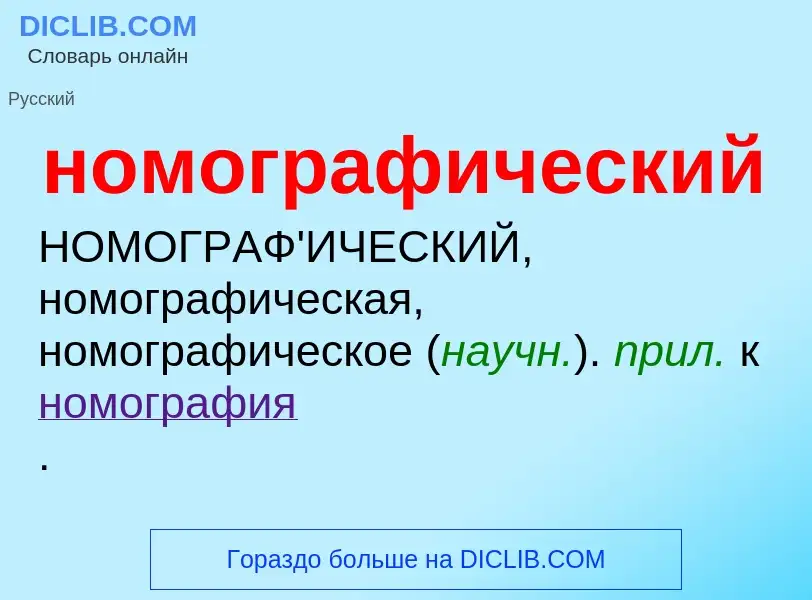 DICLIB.COM
Словарь онлайн

Русский

номографический

НОМОГРАФ'ИЧЕСКИЙ, номографическая, номографическое (научн.). прил. к номография
.

Гораздо больше на DICLIB.COM